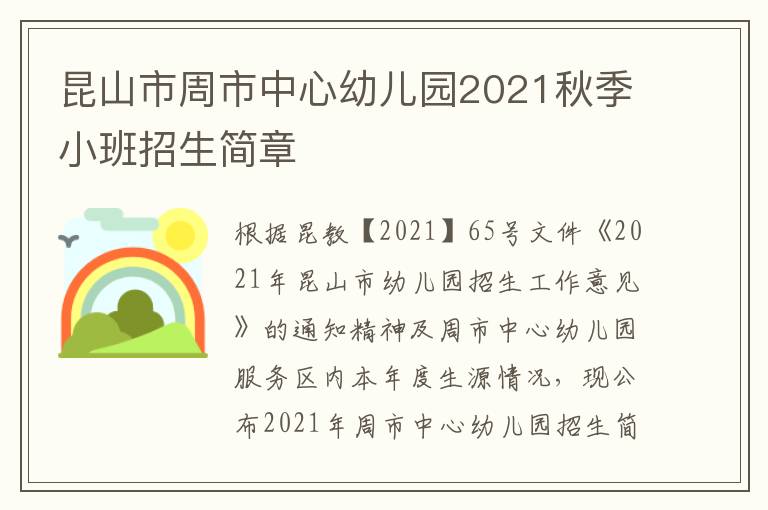 昆山市周市中心幼儿园2021秋季小班招生简章

根据昆教【2021】65号文件《2021年昆山市幼儿园招生工作意见》的通知精神及周市中心幼儿园服务区内本年度生源情况，现公布2021年周市中心幼儿园招生简